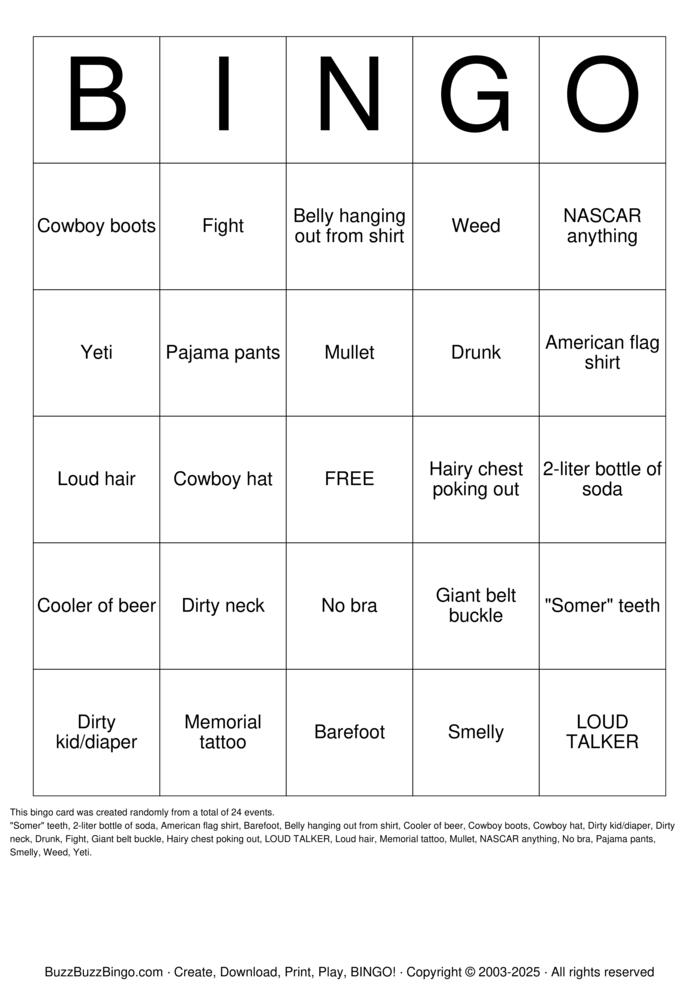 | B | I | N | G | O |
|---|---|---|---|---|
| Cowboy boots | Fight | Belly hanging out from shirt | Weed | NASCAR anything |
| Yeti | Pajama pants | Mullet | Drunk | American flag shirt |
| Loud hair | Cowboy hat | FREE | Hairy chest poking out | 2-liter bottle of soda |
| Cooler of beer | Dirty neck | No bra | Giant belt buckle | "Somer" teeth |
| Dirty kid/diaper | Memorial tattoo | Barefoot | Smelly | LOUD TALKER |

This bingo card was created randomly from a total of 24 events.
"Somer" teeth, 2-liter bottle of soda, American flag shirt, Barefoot, Belly hanging out from shirt, Cooler of beer, Cowboy boots, Cowboy hat, Dirty kid/diaper, Dirty neck, Drunk, Fight, Giant belt buckle, Hairy chest poking out, LOUD TALKER, Loud hair, Memorial tattoo, Mullet, NASCAR anything, No bra, Pajama pants, Smelly, Weed, Yeti.

BuzzBuzzBingo.com · Create, Download, Print, Play, BINGO! · Copyright © 2003-2025 · All rights reserved